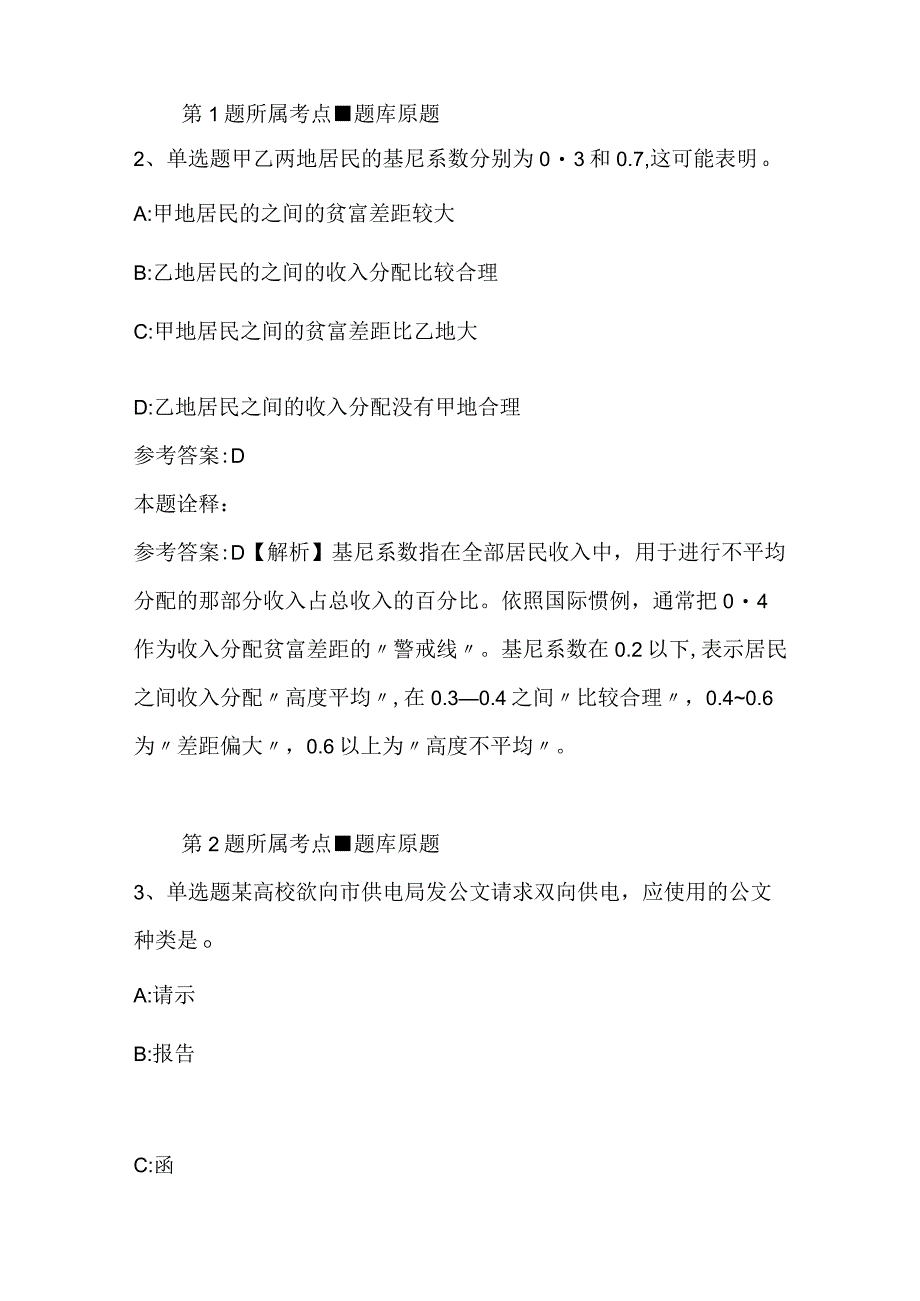 第1题所属考点■题库原题

2、单选题甲乙两地居民的基尼系数分别为0・3和0.7,这可能表明。

A:甲地居民的之间的贫富差距较大

B:乙地居民的之间的收入分配比较合理

C:甲地居民之间的贫富差距比乙地大

D:乙地居民之间的收入分配没有甲地合理

参考答案:D

本题诠释：

参考答案:D【解析】基尼系数指在全部居民收入中，用于进行不平均分配的那部分收入占总收入的百分比。依照国际惯例，通常把0・4作为收入分配贫富差距的〃警戒线〃。基尼系数在0.2以下,表示居民之间收入分配〃高度平均〃,在0.3—0.4之间〃比较合理〃，0.4~0.6为〃差距偏大〃，0.6以上为〃高度不平均〃。

第2题所属考点■题库原题

3、单选题某高校欲向市供电局发公文请求双向供电，应使用的公文种类是。

A:请示

B:报告

C:函